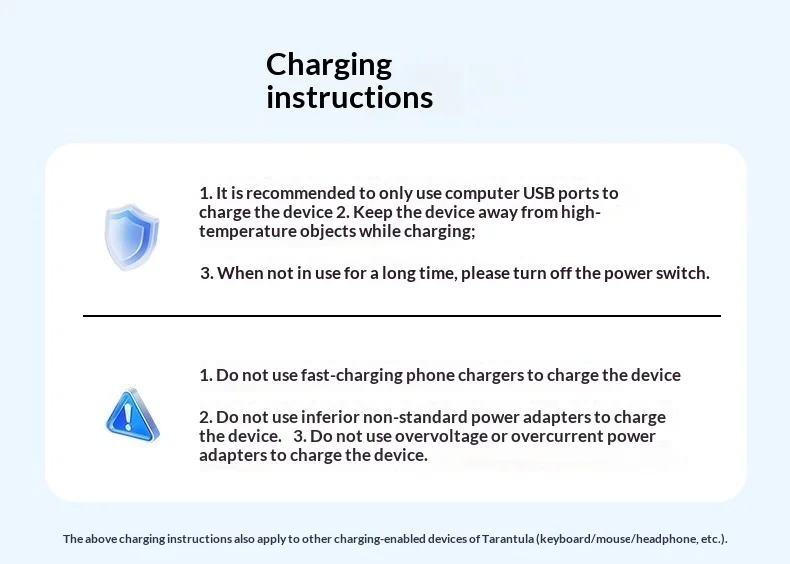 Charging instructions

1. It is recommended to only use computer USB ports to charge the device 2. Keep the device away from high-temperature objects while charging;

3. When not in use for a long time, please turn off the power switch.

1. Do not use fast-charging phone chargers to charge the device

2. Do not use inferior non-standard power adapters to charge the device. 3. Do not use overvoltage or overcurrent power adapters to charge the device.

The above charging instructions also apply to other charging-enabled devices of Tarantula (keyboard/mouse/headphone, etc.).